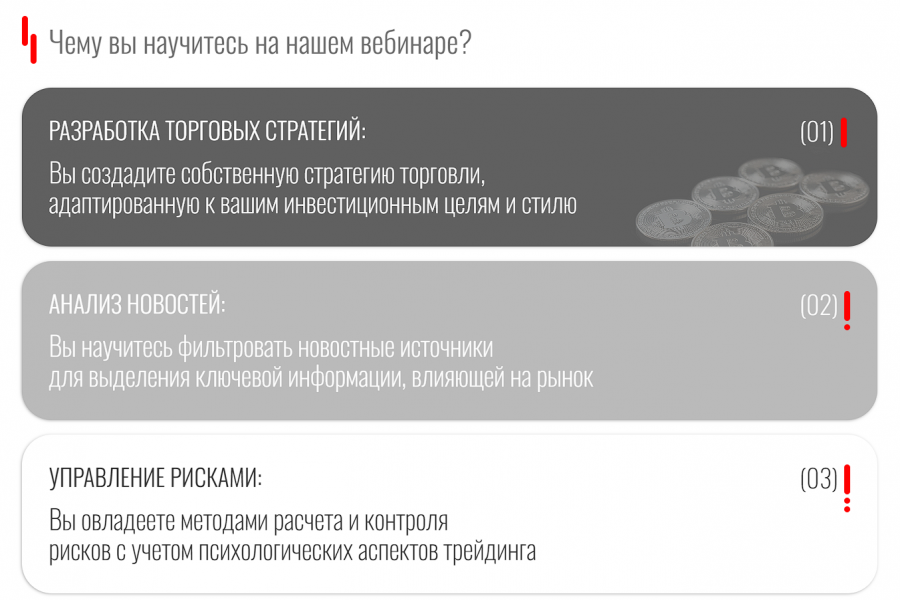 Чему вы научитесь на нашем вебинаре?

РАЗРАБОТКА ТОРГОВЫХ СТРАТЕГИЙ:

(01)

Вы создадите собственную стратегию торговли, адаптированную к вашим инвестиционным целям и стилю

АНАЛИЗ НОВОСТЕЙ:

(02)

Вы научитесь фильтровать новостные источники для выделения ключевой информации, влияющей на рынок

УПРАВЛЕНИЕ РИСКАМИ:

(03)

Вы овладеете методами расчета и контроля рисков с учетом психологических аспектов трейдинга